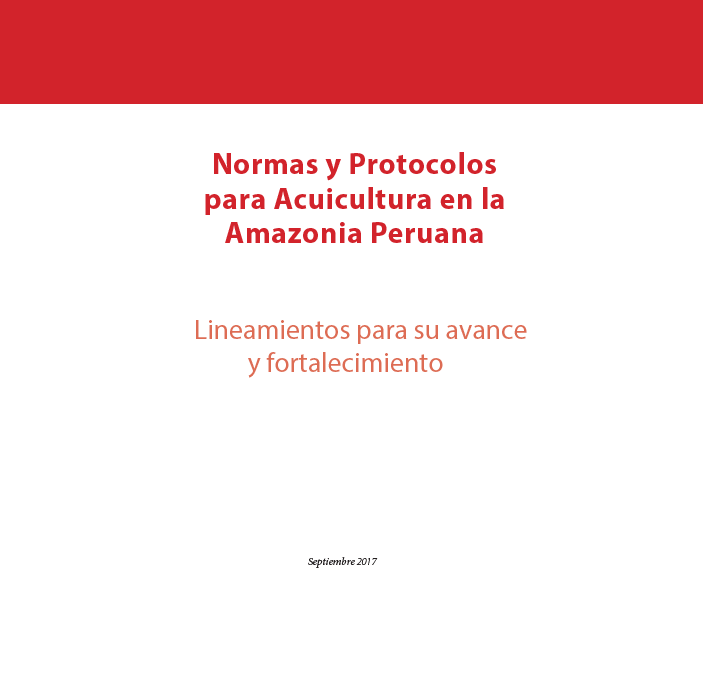 Normas y Protocolos
para Acuicultura en la
Amazonia Peruana

Lineamientos para su avance
y fortalecimiento

Septiembre 2017